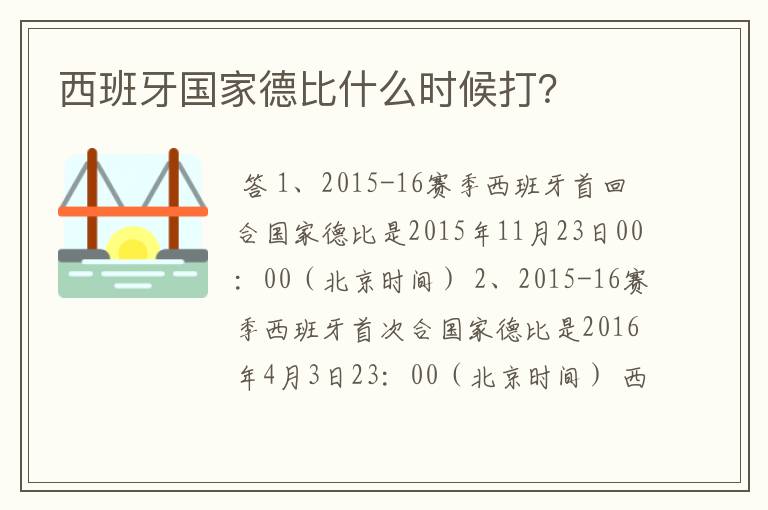 西班牙国家德比什么时候打？

答 1、2015-16赛季西班牙首回合国家德比是2015年11月23日00：00（北京时间） 2、2015-16赛季西班牙首次合国家德比是2016年4月3日23：00（北京时间） 西